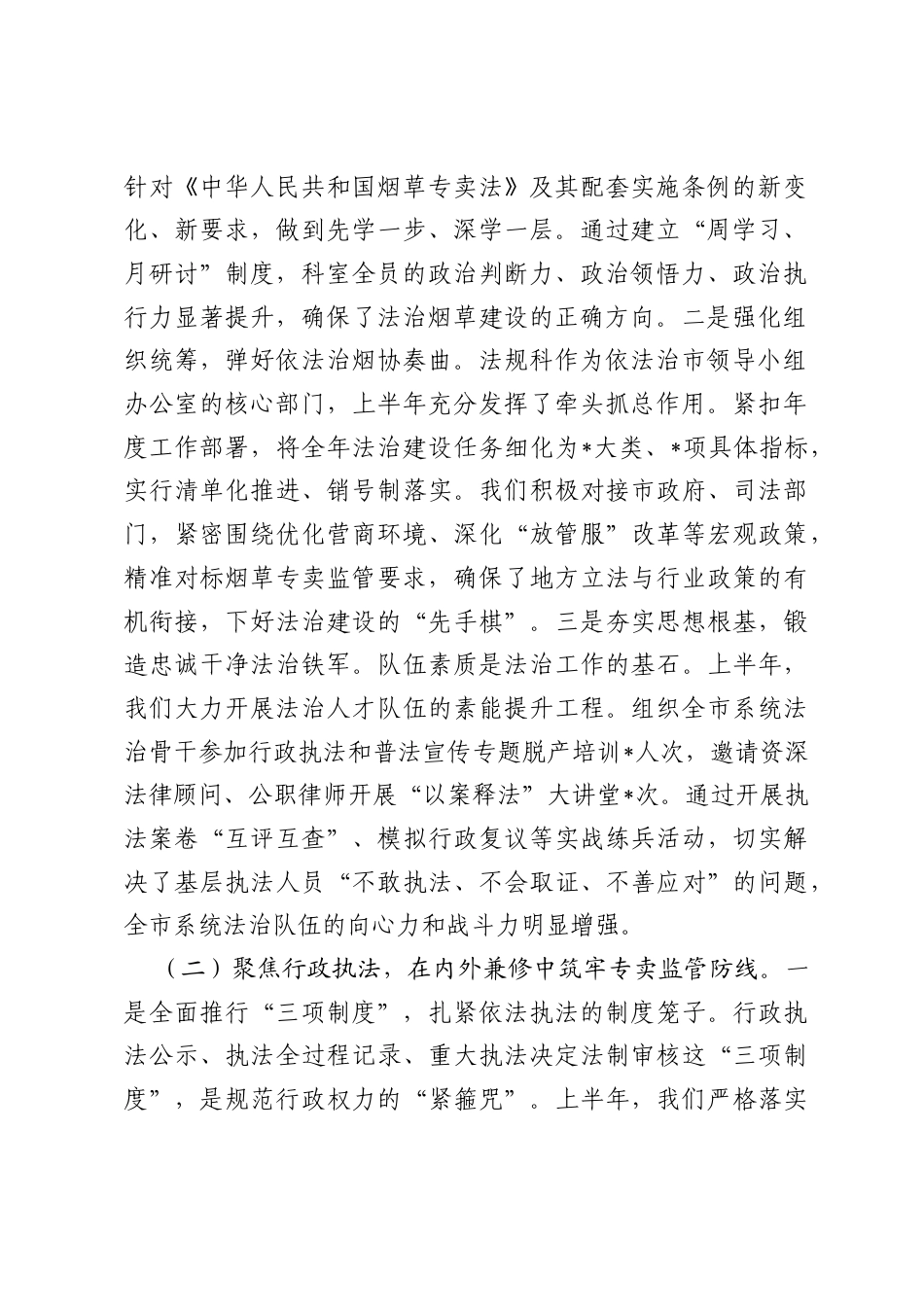 针对《中华人民共和国烟草专卖法》及其配套实施条例的新变化、新要求，做到先学一步、深学一层。通过建立“周学习、月研讨”制度，科室全员的政治判断力、政治领悟力、政治执行力显著提升，确保了法治烟草建设的正确方向。二是强化组织统筹，弹好依法治烟协奏曲。法规科作为依法治市领导小组办公室的核心部门，上半年充分发挥了牵头抓总作用。紧扣年度工作部署，将全年法治建设任务细化为*大类、*项具体指标，实行清单化推进、销号制落实。我们积极对接市政府、司法部门，紧密围绕优化营商环境、深化“放管服”改革等宏观政策，精准对标烟草专卖监管要求，确保了地方立法与行业政策的有机衔接，下好法治建设的“先手棋”。三是夯实思想根基，锻造忠诚干净法治铁军。队伍素质是法治工作的基石。上半年，我们大力开展法治人才队伍的素能提升工程。组织全市系统法治骨干参加行政执法和普法宣传专题脱产培训*人次，邀请资深法律顾问、公职律师开展“以案释法”大讲堂*次。通过开展执法案卷“互评互查”、模拟行政复议等实战练兵活动，切实解决了基层执法人员“不敢执法、不会取证、不善应对”的问题，全市系统法治队伍的向心力和战斗力明显增强。

（二）聚焦行政执法，在内外兼修中筑牢专卖监管防线。一是全面推行“三项制度”，扎紧依法执法的制度笼子。行政执法公示、执法全过程记录、重大执法决定法制审核这“三项制度”，是规范行政权力的“紧箍咒”。上半年，我们严格落实